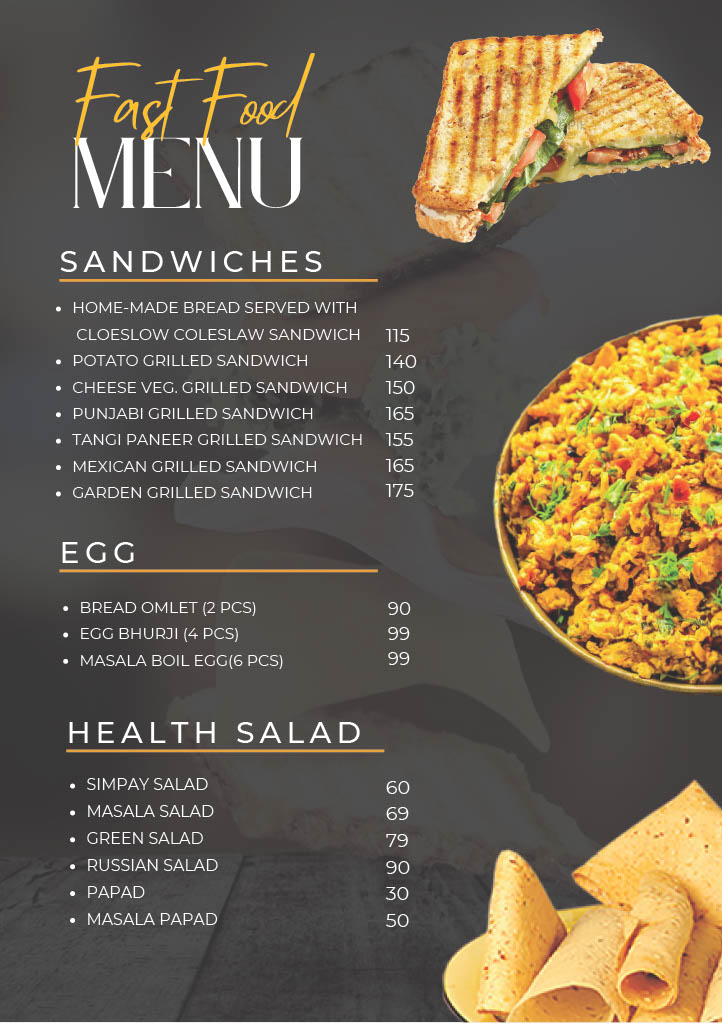 Fast Food
MENU

SANDWICHES

- HOME-MADE BREAD SERVED WITH CLOESLOW COLESLAW SANDWICH 115
- POTATO GRILLED SANDWICH 140
- CHEESE VEG. GRILLED SANDWICH 150
- PUNJABI GRILLED SANDWICH 165
- TANGI PANEER GRILLED SANDWICH 155
- MEXICAN GRILLED SANDWICH 165
- GARDEN GRILLED SANDWICH 175

EGG

- BREAD OMLET (2 PCS) 90
- EGG BHURJI (4 PCS) 99
- MASALA BOIL EGG(6 PCS) 99

HEALTH SALAD

- SIMPAY SALAD 60
- MASALA SALAD 69
- GREEN SALAD 79
- RUSSIAN SALAD 90
- PAPAD 30
- MASALA PAPAD 50